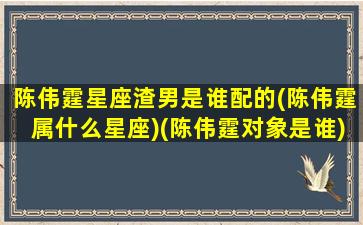 陈伟霆星座渣男是谁配的(陈伟霆属什么星座)(陈伟霆对象是谁)